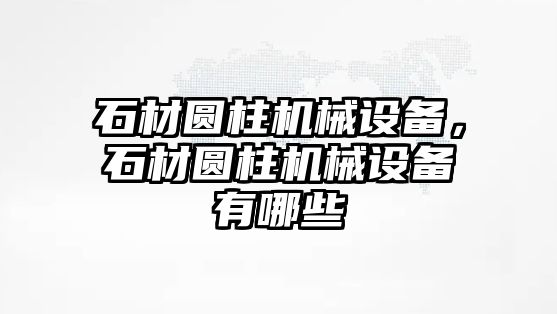 石材圆柱机械设备，石材圆柱机械设备有哪些